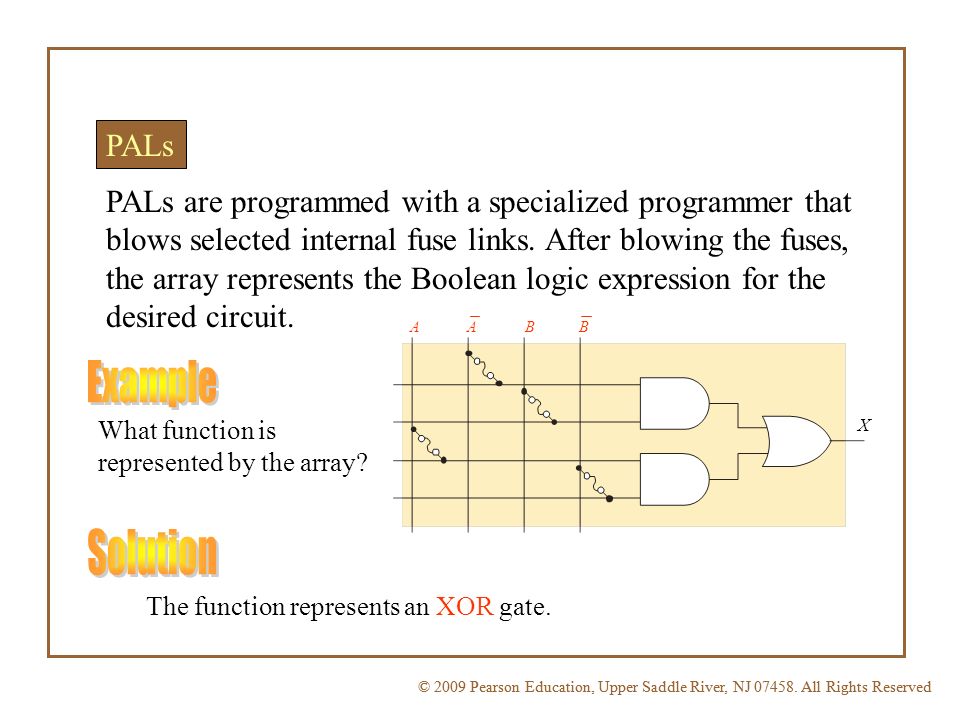 PALs

PALs are programmed with a specialized programmer that blows selected internal fuse links. After blowing the fuses, the array represents the Boolean logic expression for the desired circuit.

$A$ $\overline{A}$ $B$ $\overline{B}$

$X$

Example

What function is represented by the array?

Solution

The function represents an XOR gate.

© 2009 Pearson Education, Upper Saddle River, NJ 07458. All Rights Reserved